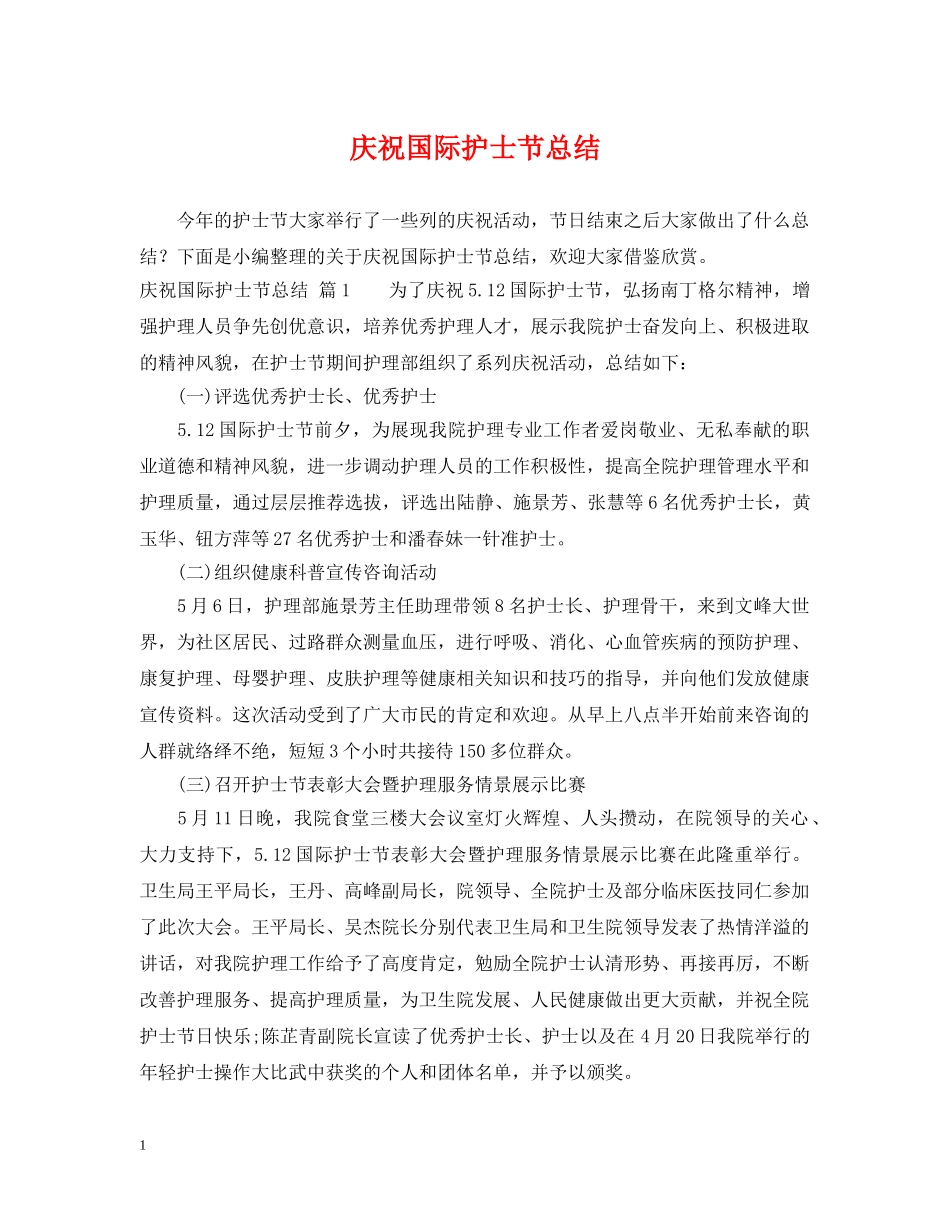 庆祝国际护士节总结

今年的护士节大家举行了一些列的庆祝活动，节日结束之后大家做出了什么总结？下面是小编整理的关于庆祝国际护士节总结，欢迎大家借鉴欣赏。

庆祝国际护士节总结 篇1　　为了庆祝5.12国际护士节，弘扬南丁格尔精神，增强护理人员争先创优意识，培养优秀护理人才，展示我院护士奋发向上、积极进取的精神风貌，在护士节期间护理部组织了系列庆祝活动，总结如下：

(一)评选优秀护士长、优秀护士

5.12国际护士节前夕，为展现我院护理专业工作者爱岗敬业、无私奉献的职业道德和精神风貌，进一步调动护理人员的工作积极性，提高全院护理管理水平和护理质量，通过层层推荐选拔，评选出陆静、施景芳、张慧等6名优秀护士长，黄玉华、钮方萍等27名优秀护士和潘春妹一针准护士。

(二)组织健康科普宣传咨询活动

5月6日，护理部施景芳主任助理带领8名护士长、护理骨干，来到文峰大世界，为社区居民、过路群众测量血压，进行呼吸、消化、心血管疾病的预防护理、康复护理、母婴护理、皮肤护理等健康相关知识和技巧的指导，并向他们发放健康宣传资料。这次活动受到了广大市民的肯定和欢迎。从早上八点半开始前来咨询的人群就络绎不绝，短短3个小时共接待150多位群众。

(三)召开护士节表彰大会暨护理服务情景展示比赛

5月11日晚，我院食堂三楼大会议室灯火辉煌、人头攒动，在院领导的关心、大力支持下，5.12国际护士节表彰大会暨护理服务情景展示比赛在此隆重举行。卫生局王平局长，王丹、高峰副局长，院领导、全院护士及部分临床医技同仁参加了此次大会。王平局长、吴杰院长分别代表卫生局和卫生院领导发表了热情洋溢的讲话，对我院护理工作给予了高度肯定，勉励全院护士认清形势、再接再厉，不断改善护理服务、提高护理质量，为卫生院发展、人民健康做出更大贡献，并祝全院护士节日快乐;陈芷青副院长宣读了优秀护士长、护士以及在4月20日我院举行的年轻护士操作大比武中获奖的个人和团体名单，并予以颁奖。

1